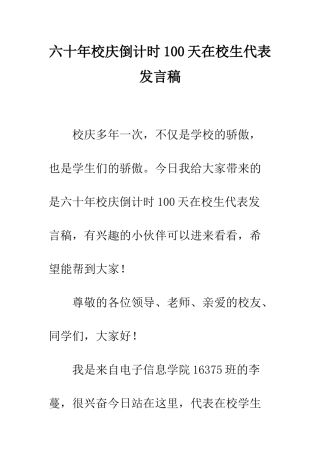 六十年校庆倒计时 100 天在校生代表发言稿

校庆多年一次，不仅是学校的骄傲，也是学生们的骄傲。今日我给大家带来的是六十年校庆倒计时 100 天在校生代表发言稿，有兴趣的小伙伴可以进来看看，希望能帮到大家！

尊敬的各位领导、老师、亲爱的校友、同学们，大家好！

我是来自电子信息学院 16375 班的李蔓，很兴奋今日站在这里，代表在校学生